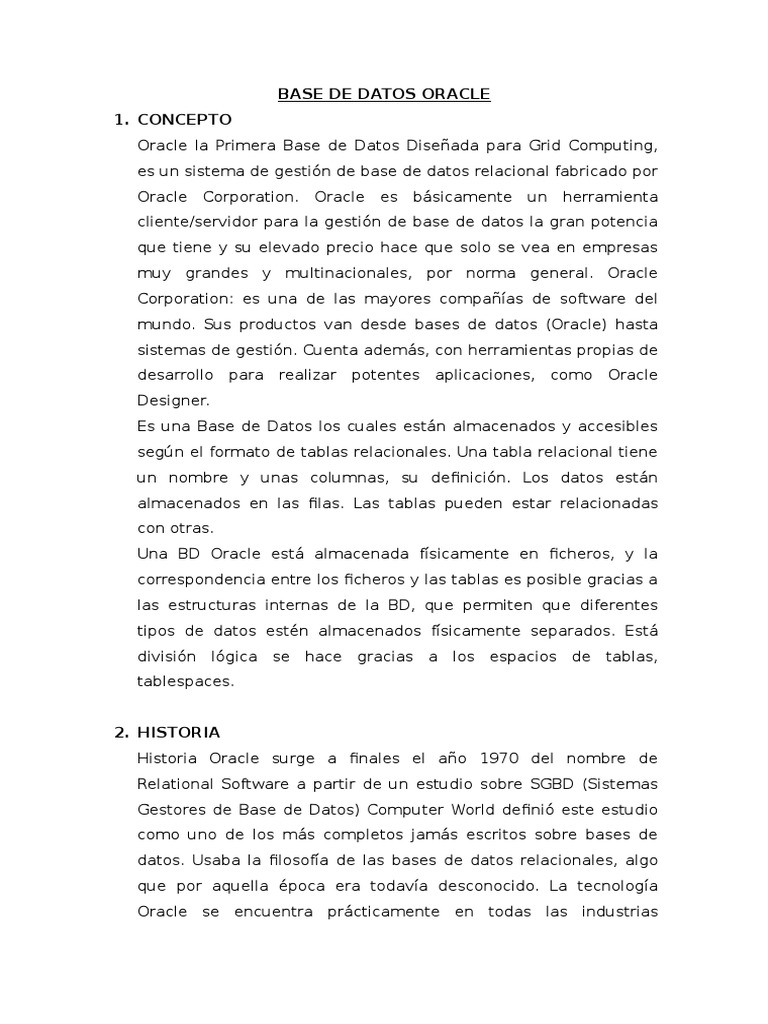 BASE DE DATOS ORACLE

1. CONCEPTO

Oracle la Primera Base de Datos Diseñada para Grid Computing, es un sistema de gestión de base de datos relacional fabricado por Oracle Corporation. Oracle es básicamente un herramienta cliente/servidor para la gestión de base de datos la gran potencia que tiene y su elevado precio hace que solo se vea en empresas muy grandes y multinacionales, por norma general. Oracle Corporation: es una de las mayores compañías de software del mundo. Sus productos van desde bases de datos (Oracle) hasta sistemas de gestión. Cuenta además, con herramientas propias de desarrollo para realizar potentes aplicaciones, como Oracle Designer.

Es una Base de Datos los cuales están almacenados y accesibles según el formato de tablas relacionales. Una tabla relacional tiene un nombre y unas columnas, su definición. Los datos están almacenados en las filas. Las tablas pueden estar relacionadas con otras.

Una BD Oracle está almacenada físicamente en ficheros, y la correspondencia entre los ficheros y las tablas es posible gracias a las estructuras internas de la BD, que permiten que diferentes tipos de datos estén almacenados físicamente separados. Está división lógica se hace gracias a los espacios de tablas, tablespaces.

2. HISTORIA

Historia Oracle surge a finales el año 1970 del nombre de Relational Software a partir de un estudio sobre SGBD (Sistemas Gestores de Base de Datos) Computer World definió este estudio como uno de los más completos jamás escritos sobre bases de datos. Usaba la filosofía de las bases de datos relacionales, algo que por aquella época era todavía desconocido. La tecnología Oracle se encuentra prácticamente en todas las industrias